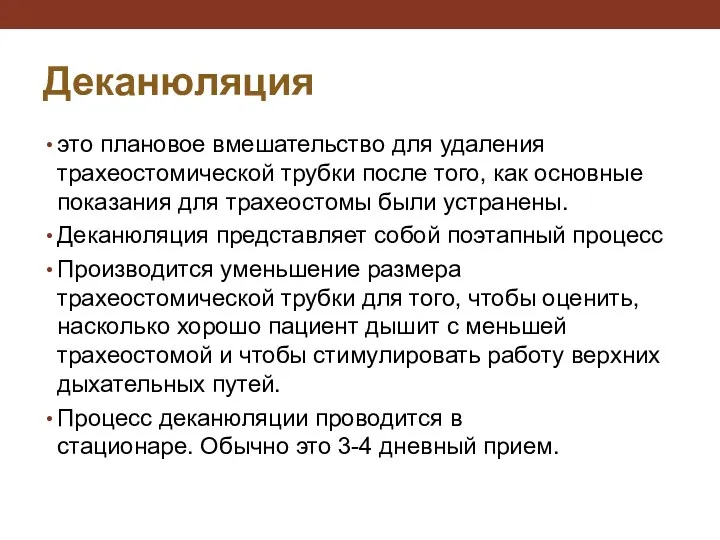 Деканюляция

• это плановое вмешательство для удаления трахеостомической трубки после того, как основные показания для трахеостомы были устранены.

• Деканюляция представляет собой поэтапный процесс

• Производится уменьшение размера трахеостомической трубки для того, чтобы оценить, насколько хорошо пациент дышит с меньшей трахеостомой и чтобы стимулировать работу верхних дыхательных путей.

• Процесс деканюляции проводится в стационаре. Обычно это 3-4 дневный прием.